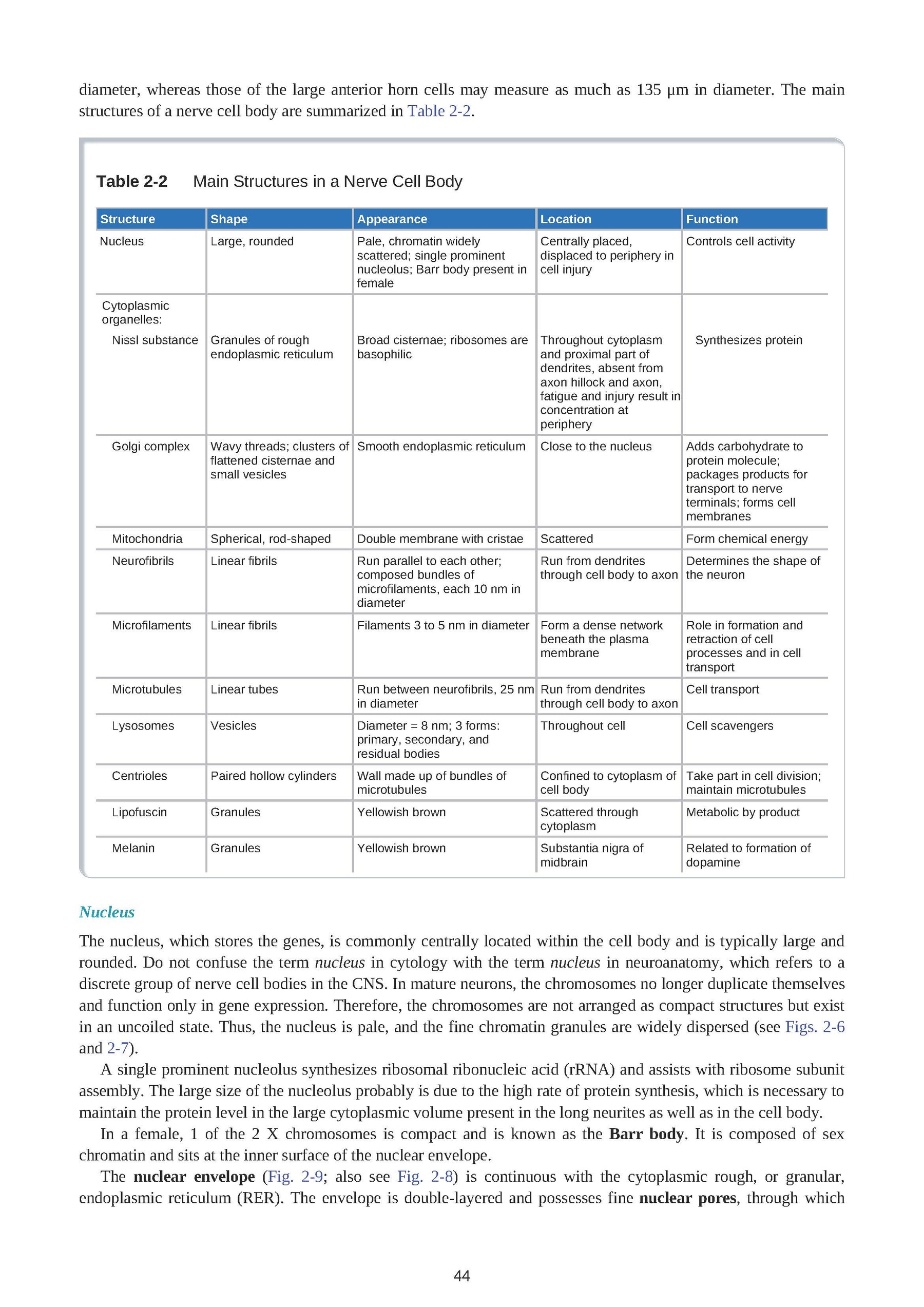 diameter, whereas those of the large anterior horn cells may measure as much as 135 μm in diameter. The main structures of a nerve cell body are summarized in Table 2-2.

Table 2-2 Main Structures in a Nerve Cell Body

| Structure | Shape | Appearance | Location | Function |
|---|---|---|---|---|
| Nucleus | Large, rounded | Pale, chromatin widely scattered; single prominent nucleolus; Barr body present in female | Centrally placed, displaced to periphery in cell injury | Controls cell activity |
| Cytoplasmic organelles: | | | | |
| Nissl substance | Granules of rough endoplasmic reticulum | Broad cisternae; ribosomes are basophilic | Throughout cytoplasm and proximal part of dendrites, absent from axon hillock and axon, fatigue and injury result in concentration at periphery | Synthesizes protein |
| Golgi complex | Wavy threads; clusters of flattened cisternae and small vesicles | Smooth endoplasmic reticulum | Close to the nucleus | Adds carbohydrate to protein molecule; packages products for transport to nerve terminals; forms cell membranes |
| Mitochondria | Spherical, rod-shaped | Double membrane with cristae | Scattered | Form chemical energy |
| Neurofibrils | Linear fibrils | Run parallel to each other; composed bundles of microfilaments, each 10 nm in diameter | Run from dendrites through cell body to axon | Determines the shape of the neuron |
| Microfilaments | Linear fibrils | Filaments 3 to 5 nm in diameter | Form a dense network beneath the plasma membrane | Role in formation and retraction of cell processes and in cell transport |
| Microtubules | Linear tubes | Run between neurofibrils, 25 nm in diameter | Run from dendrites through cell body to axon | Cell transport |
| Lysosomes | Vesicles | Diameter = 8 nm; 3 forms: primary, secondary, and residual bodies | Throughout cell | Cell scavengers |
| Centrioles | Paired hollow cylinders | Wall made up of bundles of microtubules | Confined to cytoplasm of cell body | Take part in cell division; maintain microtubules |
| Lipofuscin | Granules | Yellowish brown | Scattered through cytoplasm | Metabolic by product |
| Melanin | Granules | Yellowish brown | Substantia nigra of midbrain | Related to formation of dopamine |

Nucleus

The nucleus, which stores the genes, is commonly centrally located within the cell body and is typically large and rounded. Do not confuse the term nucleus in cytology with the term nucleus in neuroanatomy, which refers to a discrete group of nerve cell bodies in the CNS. In mature neurons, the chromosomes no longer duplicate themselves and function only in gene expression. Therefore, the chromosomes are not arranged as compact structures but exist in an uncoiled state. Thus, the nucleus is pale, and the fine chromatin granules are widely dispersed (see Figs. 2-6 and 2-7).

A single prominent nucleolus synthesizes ribosomal ribonucleic acid (rRNA) and assists with ribosome subunit assembly. The large size of the nucleolus probably is due to the high rate of protein synthesis, which is necessary to maintain the protein level in the large cytoplasmic volume present in the long neurites as well as in the cell body.

In a female, 1 of the 2 X chromosomes is compact and is known as the Barr body. It is composed of sex chromatin and sits at the inner surface of the nuclear envelope.

The nuclear envelope (Fig. 2-9; also see Fig. 2-8) is continuous with the cytoplasmic rough, or granular, endoplasmic reticulum (RER). The envelope is double-layered and possesses fine nuclear pores, through which

44